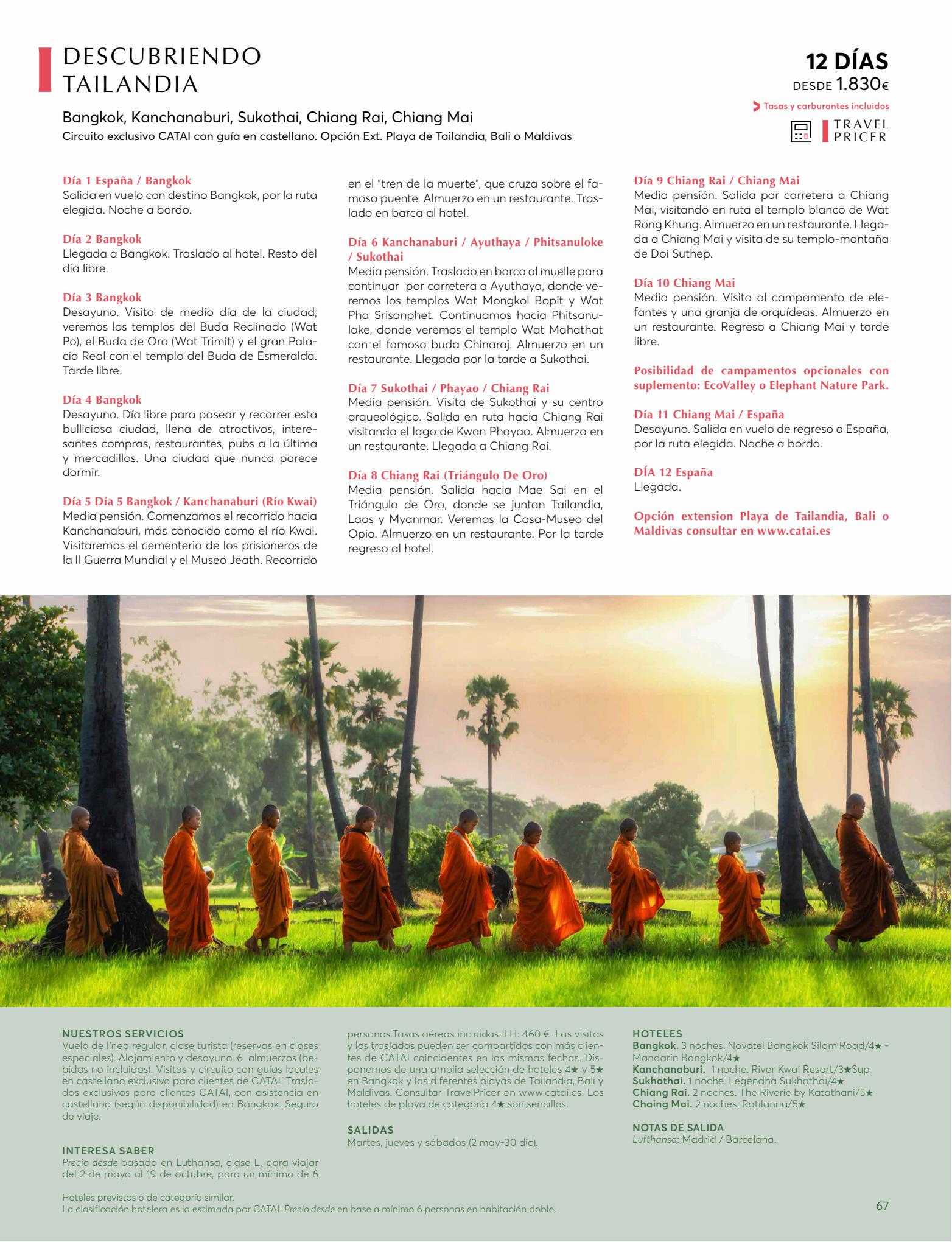 DESCUBRIENDO TAILANDIA

12 DÍAS
DESDE 1.830€

Tasas y carburantes incluidos

TRAVEL PRICER

Bangkok, Kanchanaburi, Sukothai, Chiang Rai, Chiang Mai
Circuito exclusivo CATAI con guía en castellano. Opción Ext. Playa de Tailandia, Bali o Maldivas

Día 1 España / Bangkok
Salida en vuelo con destino Bangkok, por la ruta elegida. Noche a bordo.

Día 2 Bangkok
Llegada a Bangkok. Traslado al hotel. Resto del dia libre.

Día 3 Bangkok
Desayuno. Visita de medio día de la ciudad; veremos los templos del Buda Reclinado (Wat Po), el Buda de Oro (Wat Trimit) y el gran Palacio Real con el templo del Buda de Esmeralda. Tarde libre.

Día 4 Bangkok
Desayuno. Día libre para pasear y recorrer esta bulliciosa ciudad, llena de atractivos, interesantes compras, restaurantes, pubs a la última y mercadillos. Una ciudad que nunca parece dormir.

Día 5 Día 5 Bangkok / Kanchanaburi (Río Kwai)
Media pensión. Comenzamos el recorrido hacia Kanchanaburi, más conocido como el río Kwai. Visitaremos el cementerio de los prisioneros de la II Guerra Mundial y el Museo Jeath. Recorrido en el "tren de la muerte", que cruza sobre el famoso puente. Almuerzo en un restaurante. Traslado en barca al hotel.

Día 6 Kanchanaburi / Ayuthaya / Phitsanuloke / Sukothai
Media pensión. Traslado en barca al muelle para continuar por carretera a Ayuthaya, donde veremos los templos Wat Mongkol Bopit y Wat Pha Srisanphet. Continuamos hacia Phitsanuloke, donde veremos el templo Wat Mahathat con el famoso buda Chinaraj. Almuerzo en un restaurante. Llegada por la tarde a Sukothai.

Día 7 Sukothai / Phayao / Chiang Rai
Media pensión. Visita de Sukothai y su centro arqueológico. Salida en ruta hacia Chiang Rai visitando el lago de Kwan Phayao. Almuerzo en un restaurante. Llegada a Chiang Rai.

Día 8 Chiang Rai (Triángulo De Oro)
Media pensión. Salida hacia Mae Sai en el Triángulo de Oro, donde se juntan Tailandia, Laos y Myanmar. Veremos la Casa-Museo del Opio. Almuerzo en un restaurante. Por la tarde regreso al hotel.

Día 9 Chiang Rai / Chiang Mai
Media pensión. Salida por carretera a Chiang Mai, visitando en ruta el templo blanco de Wat Rong Khung. Almuerzo en un restaurante. Llegada a Chiang Mai y visita de su templo-montaña de Doi Suthep.

Día 10 Chiang Mai
Media pensión. Visita al campamento de elefantes y una granja de orquídeas. Almuerzo en un restaurante. Regreso a Chiang Mai y tarde libre.

Posibilidad de campamentos opcionales con suplemento: EcoValley o Elephant Nature Park.

Día 11 Chiang Mai / España
Desayuno. Salida en vuelo de regreso a España, por la ruta elegida. Noche a bordo.

DÍA 12 España
Llegada.

Opción extension Playa de Tailandia, Bali o Maldivas consultar en www.catai.es

NUESTROS SERVICIOS
Vuelo de línea regular, clase turista (reservas en clases especiales). Alojamiento y desayuno. 6 almuerzos (bebidas no incluidas). Visitas y circuito con guías locales en castellano exclusivo para clientes de CATAI. Traslados exclusivos para clientes CATAI, con asistencia en castellano (según disponibilidad) en Bangkok. Seguro de viaje.

INTERESA SABER
Precio desde basado en Luthansa, clase L, para viajar del 2 de mayo al 19 de octubre, para un mínimo de 6 personas.Tasas aéreas incluidas: LH: 460 €. Las visitas y los traslados pueden ser compartidos con más clientes de CATAI coincidentes en las mismas fechas. Disponemos de una amplia selección de hoteles 4★ y 5★ en Bangkok y las diferentes playas de Tailandia, Bali y Maldivas. Consultar TravelPricer en www.catai.es. Los hoteles de playa de categoría 4★ son sencillos.

SALIDAS
Martes, jueves y sábados (2 may-30 dic).

HOTELES
Bangkok. 3 noches. Novotel Bangkok Silom Road/4★ - Mandarin Bangkok/4★
Kanchanaburi. 1 noche. River Kwai Resort/3★Sup
Sukhothai. 1 noche. Legendha Sukhothai/4★
Chiang Rai. 2 noches. The Riverie by Katathani/5★
Chaing Mai. 2 noches. Ratilanna/5★

NOTAS DE SALIDA
Lufthansa: Madrid / Barcelona.

Hoteles previstos o de categoría similar.
La clasificación hotelera es la estimada por CATAI. Precio desde en base a mínimo 6 personas en habitación doble.

67